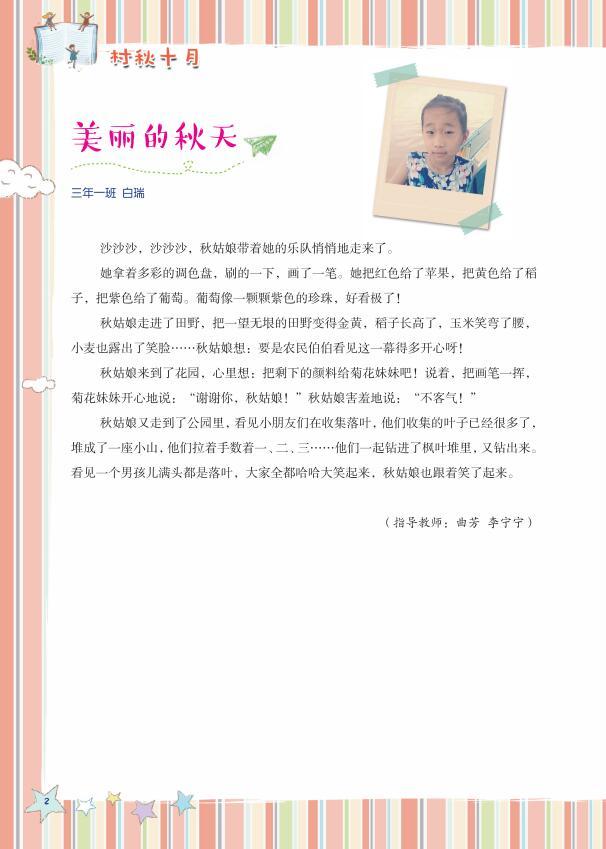 村秋十月

美丽的秋天

三年一班 白瑞

沙沙沙，沙沙沙，秋姑娘带着她的乐队悄悄地走来了。

她拿着多彩的调色盘，刷的一下，画了一笔。她把红色给了苹果，把黄色给了稻子，把紫色给了葡萄。葡萄像一颗颗紫色的珍珠，好看极了！

秋姑娘走进了田野，把一望无垠的田野变得金黄，稻子长高了，玉米笑弯了腰，小麦也露出了笑脸……秋姑娘想：要是农民伯伯看见这一幕得多开心呀！

秋姑娘来到了花园，心里想：把剩下的颜料给菊花妹妹吧！说着，把画笔一挥，菊花妹妹开心地说：“谢谢你，秋姑娘！”秋姑娘害羞地说：“不客气！”

秋姑娘又走到了公园里，看见小朋友们在收集落叶，他们收集的叶子已经很多了，堆成了一座小山，他们拉着手数着一、二、三……他们一起钻进了枫叶堆里，又钻出来。看见一个男孩儿满头都是落叶，大家全都哈哈大笑起来，秋姑娘也跟着笑了起来。

（指导教师：曲芳 李宁宁）

2